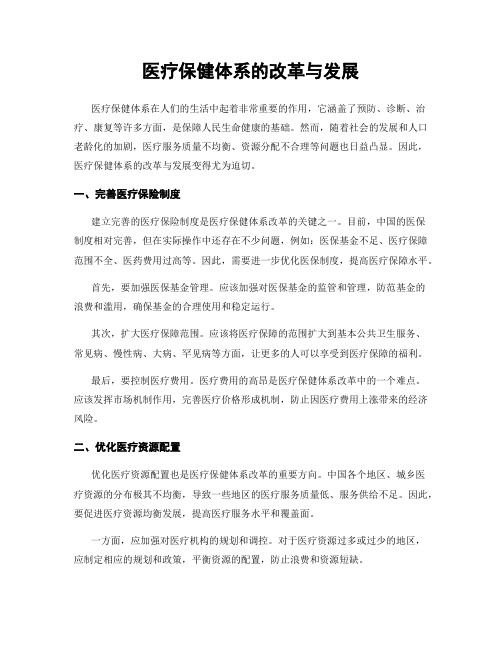 医疗保健体系的改革与发展

医疗保健体系在人们的生活中起着非常重要的作用，它涵盖了预防、诊断、治疗、康复等许多方面，是保障人民生命健康的基础。然而，随着社会的发展和人口老龄化的加剧，医疗服务质量不均衡、资源分配不合理等问题也日益凸显。因此，医疗保健体系的改革与发展变得尤为迫切。

一、完善医疗保险制度

建立完善的医疗保险制度是医疗保健体系改革的关键之一。目前，中国的医保制度相对完善，但在实际操作中还存在不少问题，例如：医保基金不足、医疗保障范围不全、医药费用过高等。因此，需要进一步优化医保制度，提高医疗保障水平。

首先，要加强医保基金管理。应该加强对医保基金的监管和管理，防范基金的浪费和滥用，确保基金的合理使用和稳定运行。

其次，扩大医疗保障范围。应该将医疗保障的范围扩大到基本公共卫生服务、常见病、慢性病、大病、罕见病等方面，让更多的人可以享受到医疗保障的福利。

最后，要控制医疗费用。医疗费用的高昂是医疗保健体系改革中的一个难点。应该发挥市场机制作用，完善医疗价格形成机制，防止因医疗费用上涨带来的经济风险。

二、优化医疗资源配置

优化医疗资源配置也是医疗保健体系改革的重要方向。中国各个地区、城乡医疗资源的分布极其不均衡，导致一些地区的医疗服务质量低、服务供给不足。因此，要促进医疗资源均衡发展，提高医疗服务水平和覆盖面。

一方面，应加强对医疗机构的规划和调控。对于医疗资源过多或过少的地区，应制定相应的规划和政策，平衡资源的配置，防止浪费和资源短缺。